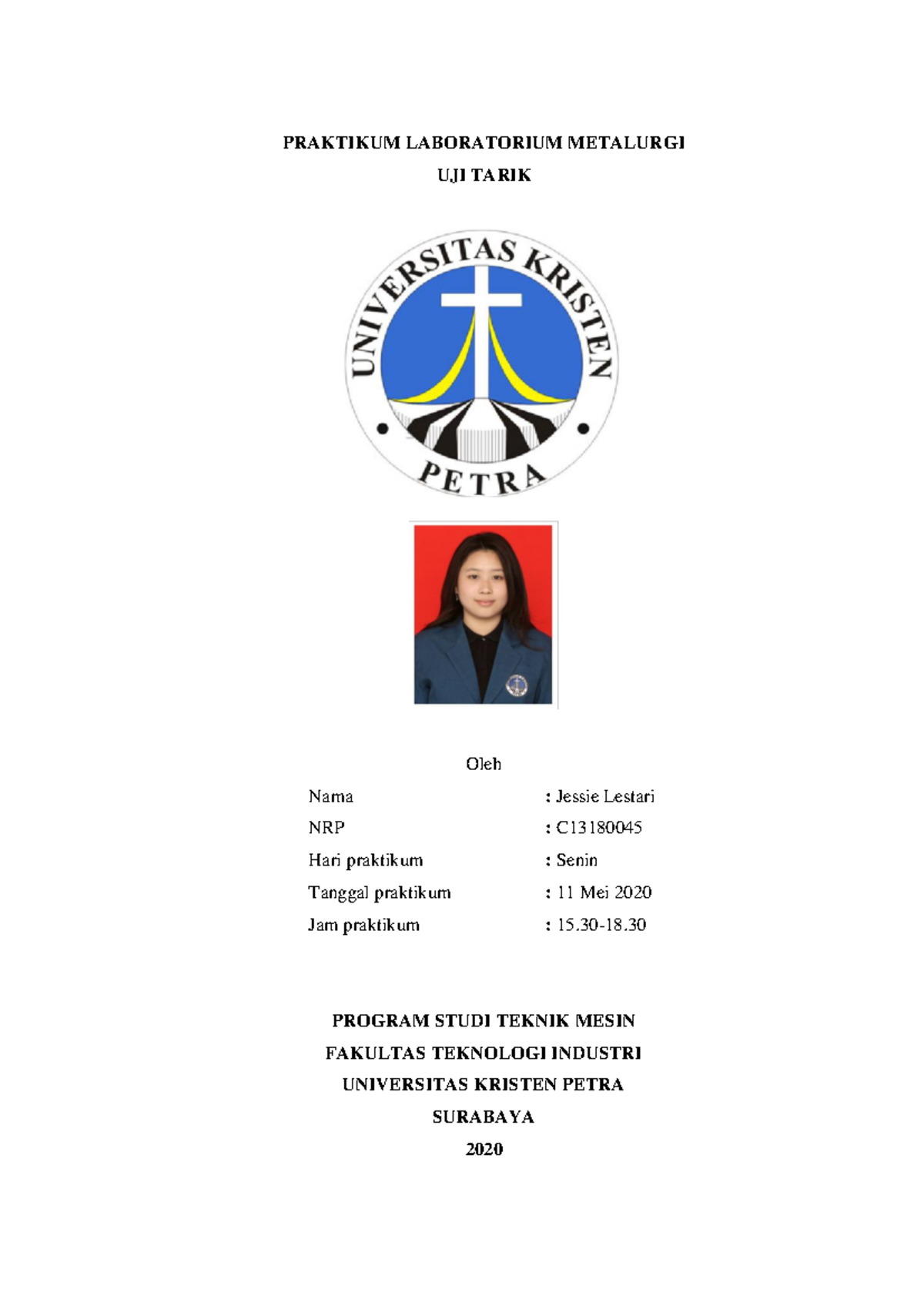 PRAKTIKUM LABORATORIUM METALURGI

UJI TARIK

UNIVERSITAS KRISTEN

PETRA

Oleh

Nama : Jessie Lestari

NRP : C13180045

Hari praktikum : Senin

Tanggal praktikum : 11 Mei 2020

Jam praktikum : 15.30-18.30

PROGRAM STUDI TEKNIK MESIN

FAKULTAS TEKNOLOGI INDUSTRI

UNIVERSITAS KRISTEN PETRA

SURABAYA

2020